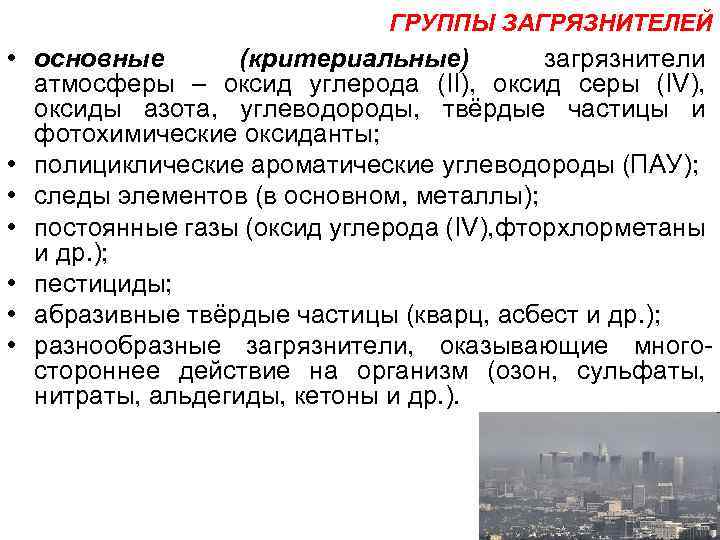 ГРУППЫ ЗАГРЯЗНИТЕЛЕЙ

• основные (критериальные) загрязнители атмосферы – оксид углерода (II), оксид серы (IV), оксиды азота, углеводороды, твёрдые частицы и фотохимические оксиданты;
• полициклические ароматические углеводороды (ПАУ);
• следы элементов (в основном, металлы);
• постоянные газы (оксид углерода (IV),фторхлорметаны и др.);
• пестициды;
• абразивные твёрдые частицы (кварц, асбест и др.);
• разнообразные загрязнители, оказывающие многостороннее действие на организм (озон, сульфаты, нитраты, альдегиды, кетоны и др.).